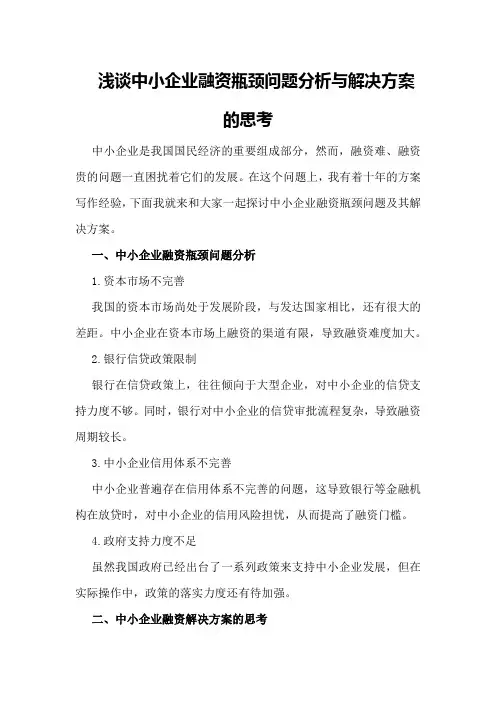 浅谈中小企业融资瓶颈问题分析与解决方案的思考

中小企业是我国国民经济的重要组成部分，然而，融资难、融资贵的问题一直困扰着它们的发展。在这个问题上，我有着十年的方案写作经验，下面我就来和大家一起探讨中小企业融资瓶颈问题及其解决方案。

一、中小企业融资瓶颈问题分析

1.资本市场不完善

我国的资本市场尚处于发展阶段，与发达国家相比，还有很大的差距。中小企业在资本市场上融资的渠道有限，导致融资难度加大。

2.银行信贷政策限制

银行在信贷政策上，往往倾向于大型企业，对中小企业的信贷支持力度不够。同时，银行对中小企业的信贷审批流程复杂，导致融资周期较长。

3.中小企业信用体系不完善

中小企业普遍存在信用体系不完善的问题，这导致银行等金融机构在放贷时，对中小企业的信用风险担忧，从而提高了融资门槛。

4.政府支持力度不足

虽然我国政府已经出台了一系列政策来支持中小企业发展，但在实际操作中，政策的落实力度还有待加强。

二、中小企业融资解决方案的思考